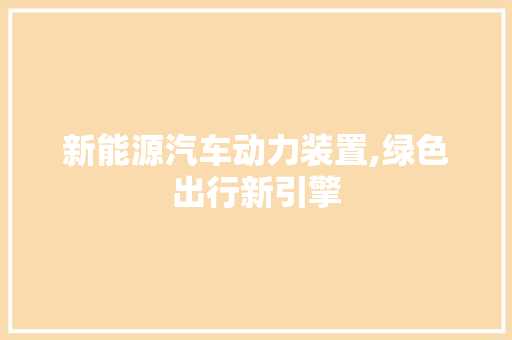 新能源汽车动力装置,绿色出行新引擎